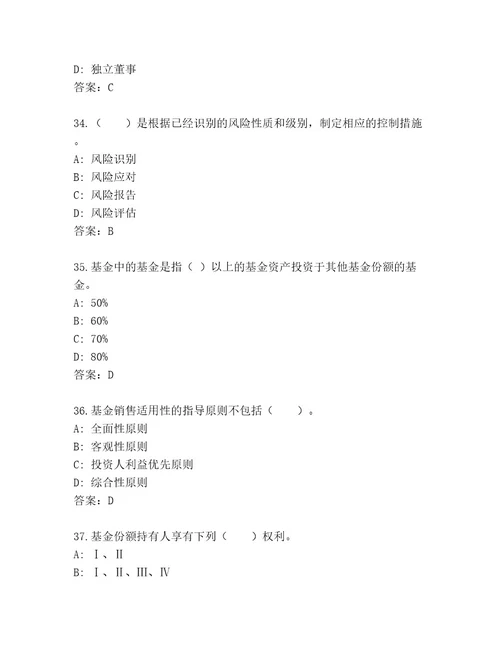 D: 独立董事
答案：C

34.（　　）是根据已经识别的风险性质和级别，制定相应的控制措施。
A: 风险识别
B: 风险应对
C: 风险报告
D: 风险评估
答案：B

35.基金中的基金是指（ ）以上的基金资产投资于其他基金份额的基金。
A: 50%
B: 60%
C: 70%
D: 80%
答案：D

36.基金销售适用性的指导原则不包括（　　）。
A: 全面性原则
B: 客观性原则
C: 投资人利益优先原则
D: 综合性原则
答案：D

37.基金份额持有人享有下列（　　）权利。
A: Ⅰ、Ⅱ
B: Ⅰ、Ⅱ、Ⅲ、Ⅳ